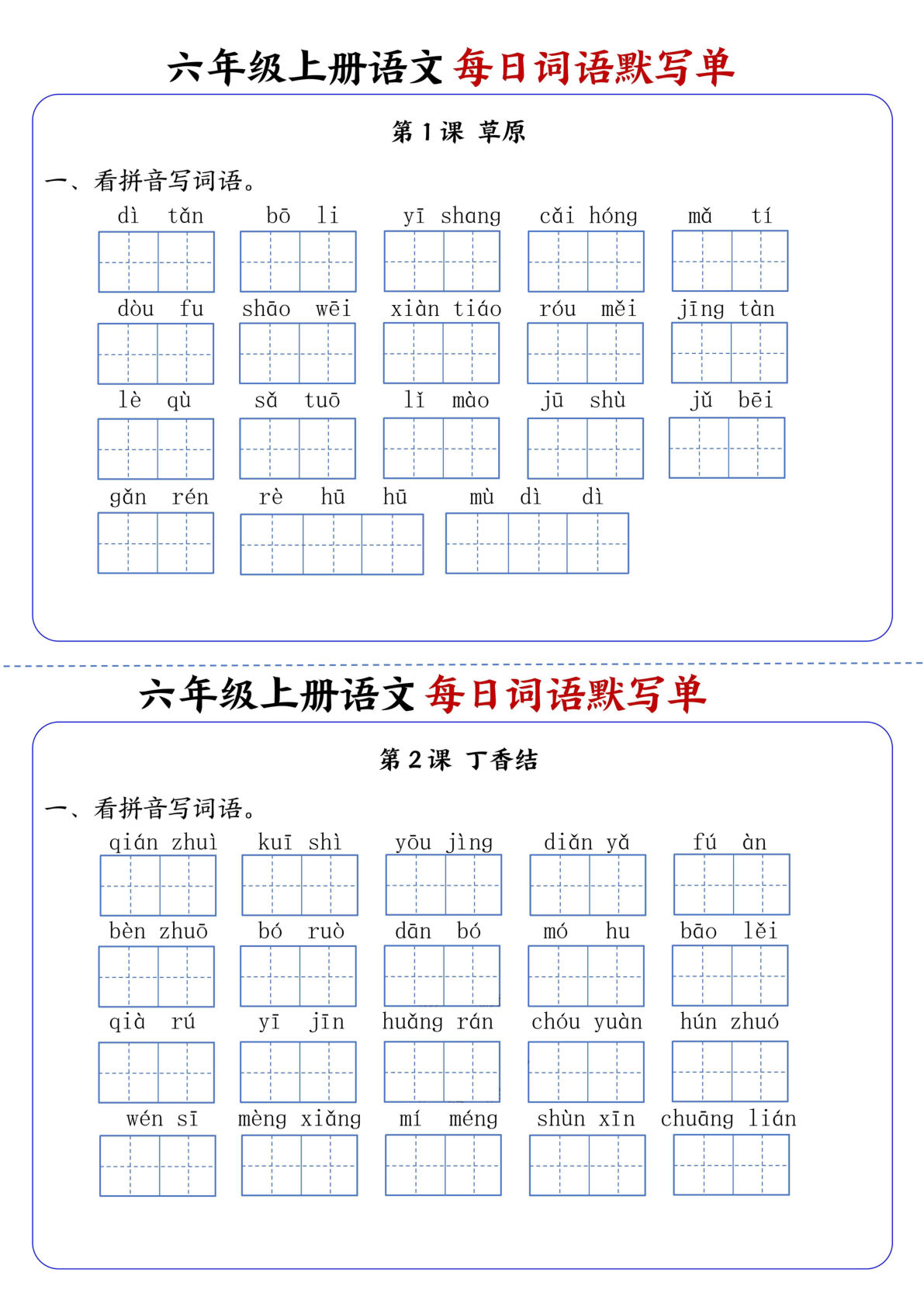 六年级上册语文 每日词语默写单

第 1 课 草原

一、看拼音写词语。

dì tǎn　bō li　yī shang　cǎi hóng　mǎ tí

dòu fu　shāo wēi　xiàn tiáo　róu měi　jīng tàn

lè qù　sǎ tuō　lǐ mào　jū shù　jǔ bēi

gǎn rén　rè hū hū　mù dì dì

六年级上册语文 每日词语默写单

第 2 课 丁香结

一、看拼音写词语。

qián zhuì　kuī shì　yōu jìng　diǎn yǎ　fú àn

bèn zhuō　bó ruò　dān bó　mó hu　bāo lěi

qià rú　yī jīn　huǎng rán　chóu yuàn　hún zhuó

wén sī　mèng xiǎng　mí méng　shùn xīn　chuāng lián